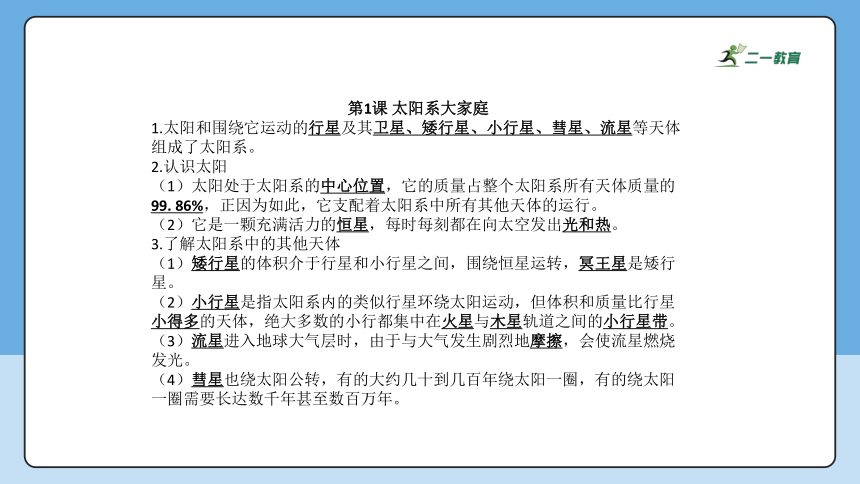 二一教育

第1课 太阳系大家庭

1.太阳和围绕它运动的行星及其卫星、矮行星、小行星、彗星、流星等天体组成了太阳系。

2.认识太阳

（1）太阳处于太阳系的中心位置，它的质量占整个太阳系所有天体质量的99. 86%，正因为如此，它支配着太阳系中所有其他天体的运行。

（2）它是一颗充满活力的恒星，每时每刻都在向太空发出光和热。

3.了解太阳系中的其他天体

（1）矮行星的体积介于行星和小行星之间，围绕恒星运转，冥王星是矮行星。

（2）小行星是指太阳系内的类似行星环绕太阳运动，但体积和质量比行星小得多的天体，绝大多数的小行都集中在火星与木星轨道之间的小行星带。

（3）流星进入地球大气层时，由于与大气发生剧烈地摩擦，会使流星燃烧发光。

（4）彗星也绕太阳公转，有的大约几十到几百年绕太阳一圈，有的绕太阳一圈需要长达数千年甚至数百万年。